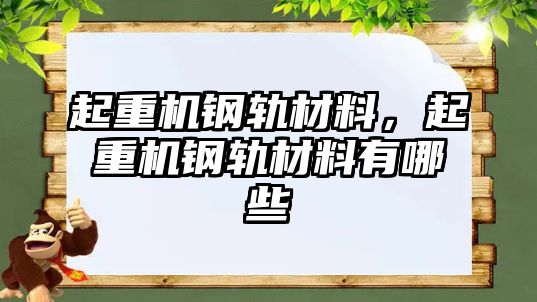 起重机钢轨材料，起重机钢轨材料有哪些